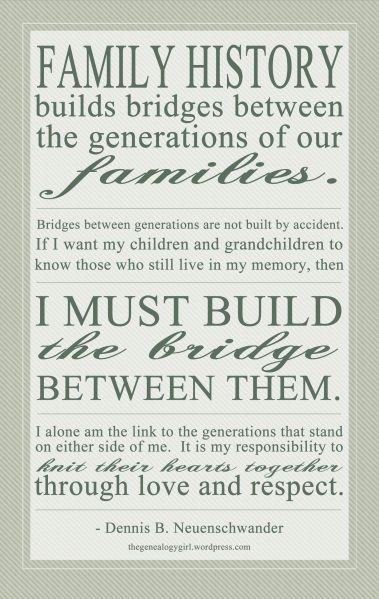 FAMILY HISTORY builds bridges between the generations of our families.

Bridges between generations are not built by accident. If I want my children and grandchildren to know those who still live in my memory, then

I MUST BUILD the bridge BETWEEN THEM.

I alone am the link to the generations that stand on either side of me. It is my responsibility to knit their hearts together through love and respect.

- Dennis B. Neuenschwander

thegenealogygirl.wordpress.com